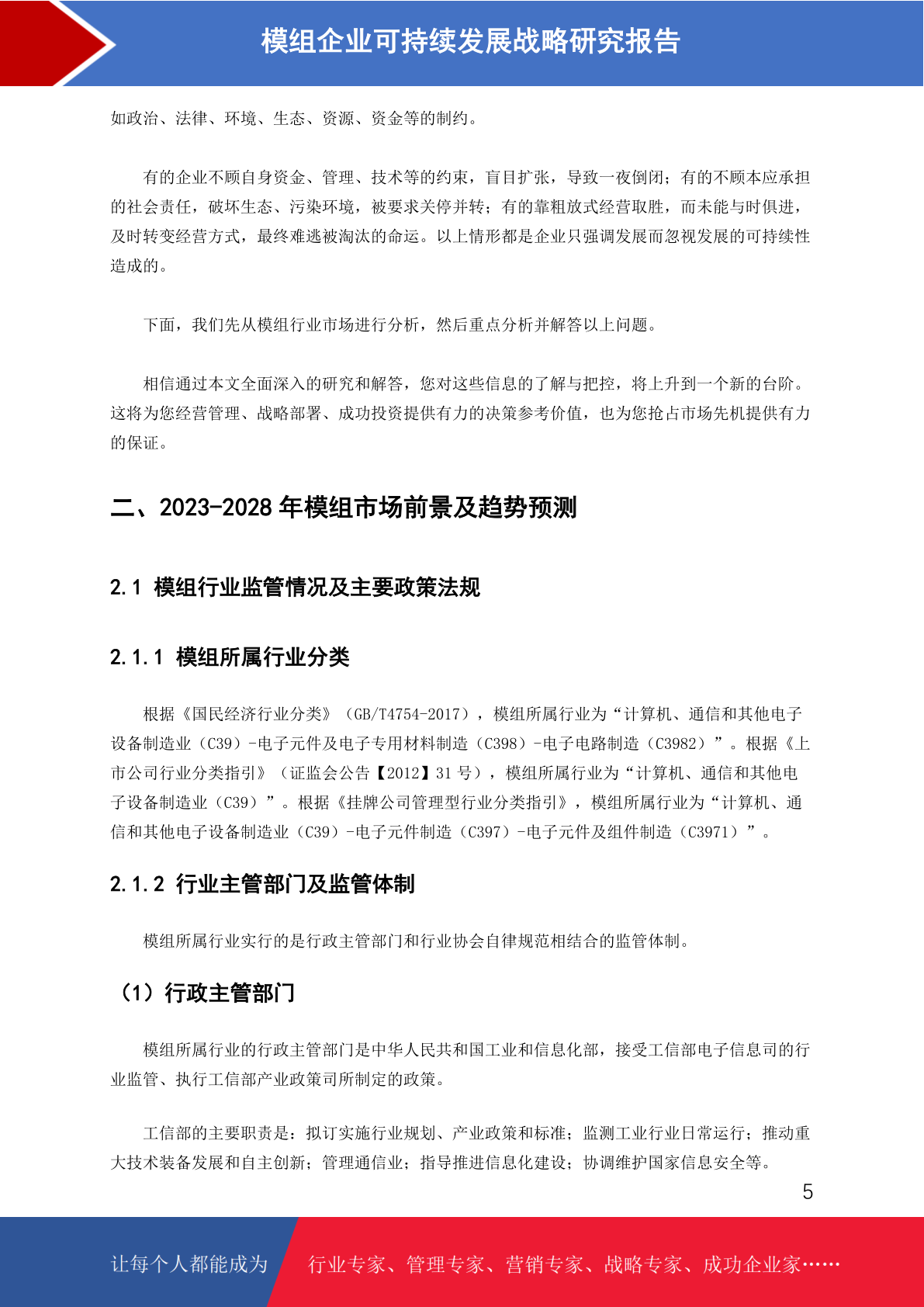 模组企业可持续发展战略研究报告

如政治、法律、环境、生态、资源、资金等的制约。

有的企业不顾自身资金、管理、技术等的约束，盲目扩张，导致一夜倒闭；有的不顾本应承担的社会责任，破坏生态、污染环境，被要求关停并转；有的靠粗放式经营取胜，而未能与时俱进，及时转变经营方式，最终难逃被淘汰的命运。以上情形都是企业只强调发展而忽视发展的可持续性造成的。

下面，我们先从模组行业市场进行分析，然后重点分析并解答以上问题。

相信通过本文全面深入的研究和解答，您对这些信息的了解与把控，将上升到一个新的台阶。这将为您经营管理、战略部署、成功投资提供有力的决策参考价值，也为您抢占市场先机提供有力的保证。

二、2023-2028 年模组市场前景及趋势预测

2.1 模组行业监管情况及主要政策法规

2.1.1 模组所属行业分类

根据《国民经济行业分类》（GB/T4754-2017），模组所属行业为“计算机、通信和其他电子设备制造业（C39）-电子元件及电子专用材料制造（C398）-电子电路制造（C3982）”。根据《上市公司行业分类指引》（证监会公告【2012】31 号），模组所属行业为“计算机、通信和其他电子设备制造业（C39）”。根据《挂牌公司管理型行业分类指引》，模组所属行业为“计算机、通信和其他电子设备制造业（C39）-电子元件制造（C397）-电子元件及组件制造（C3971）”。

2.1.2 行业主管部门及监管体制

模组所属行业实行的是行政主管部门和行业协会自律规范相结合的监管体制。

（1）行政主管部门

模组所属行业的行政主管部门是中华人民共和国工业和信息化部，接受工信部电子信息司的行业监管、执行工信部产业政策司所制定的政策。

工信部的主要职责是：拟订实施行业规划、产业政策和标准；监测工业行业日常运行；推动重大技术装备发展和自主创新；管理通信业；指导推进信息化建设；协调维护国家信息安全等。

5

让每个人都能成为 行业专家、管理专家、营销专家、战略专家、成功企业家……